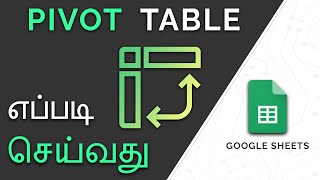 PIVOT TABLE

எப்படி

செய்வது

GOOGLE SHEETS